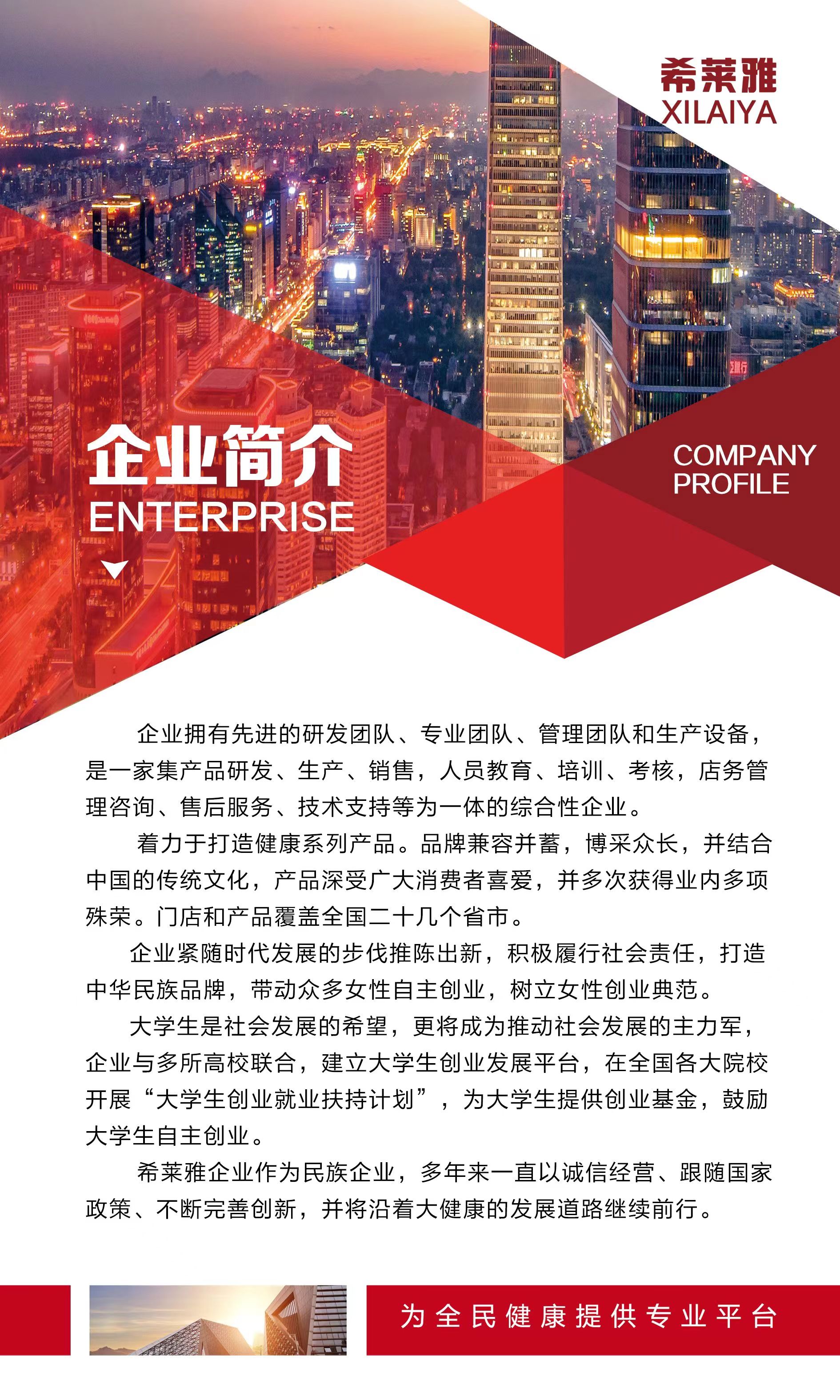 希莱雅
XILAIYA

企业简介
ENTERPRISE

COMPANY PROFILE

企业拥有先进的研发团队、专业团队、管理团队和生产设备，是一家集产品研发、生产、销售，人员教育、培训、考核，店务管理咨询、售后服务、技术支持等为一体的综合性企业。

着力于打造健康系列产品。品牌兼容并蓄，博采众长，并结合中国的传统文化，产品深受广大消费者喜爱，并多次获得业内多项殊荣。门店和产品覆盖全国二十几个省市。

企业紧随时代发展的步伐推陈出新，积极履行社会责任，打造中华民族品牌，带动众多女性自主创业，树立女性创业典范。

大学生是社会发展的希望，更将成为推动社会发展的主力军，企业与多所高校联合，建立大学生创业发展平台，在全国各大院校开展“大学生创业就业扶持计划”，为大学生提供创业基金，鼓励大学生自主创业。

希莱雅企业作为民族企业，多年来一直以诚信经营、跟随国家政策、不断完善创新，并将沿着大健康的发展道路继续前行。

为全民健康提供专业平台